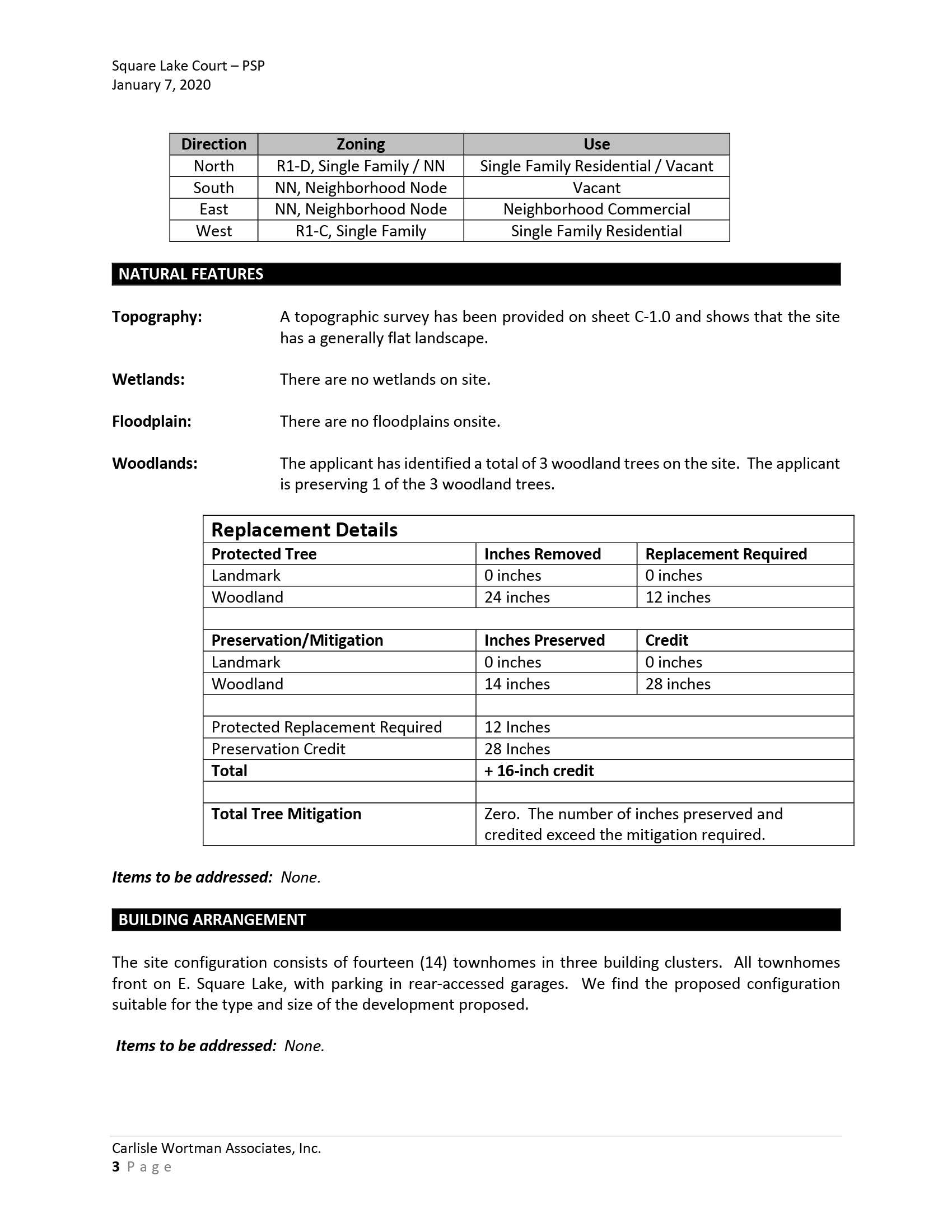 Square Lake Court – PSP
January 7, 2020

| Direction | Zoning | Use |
|---|---|---|
| North | R1-D, Single Family / NN | Single Family Residential / Vacant |
| South | NN, Neighborhood Node | Vacant |
| East | NN, Neighborhood Node | Neighborhood Commercial |
| West | R1-C, Single Family | Single Family Residential |

NATURAL FEATURES

Topography: A topographic survey has been provided on sheet C-1.0 and shows that the site has a generally flat landscape.

Wetlands: There are no wetlands on site.

Floodplain: There are no floodplains onsite.

Woodlands: The applicant has identified a total of 3 woodland trees on the site. The applicant is preserving 1 of the 3 woodland trees.

| Replacement Details | | |
|---|---|---|
| Protected Tree | Inches Removed | Replacement Required |
| Landmark | 0 inches | 0 inches |
| Woodland | 24 inches | 12 inches |
| | | |
| Preservation/Mitigation | Inches Preserved | Credit |
| Landmark | 0 inches | 0 inches |
| Woodland | 14 inches | 28 inches |
| | | |
| Protected Replacement Required | 12 Inches | |
| Preservation Credit | 28 Inches | |
| Total | + 16-inch credit | |
| | | |
| Total Tree Mitigation | Zero. The number of inches preserved and credited exceed the mitigation required. | |

Items to be addressed: None.

BUILDING ARRANGEMENT

The site configuration consists of fourteen (14) townhomes in three building clusters. All townhomes front on E. Square Lake, with parking in rear-accessed garages. We find the proposed configuration suitable for the type and size of the development proposed.

Items to be addressed: None.

Carlisle Wortman Associates, Inc.
3 Page